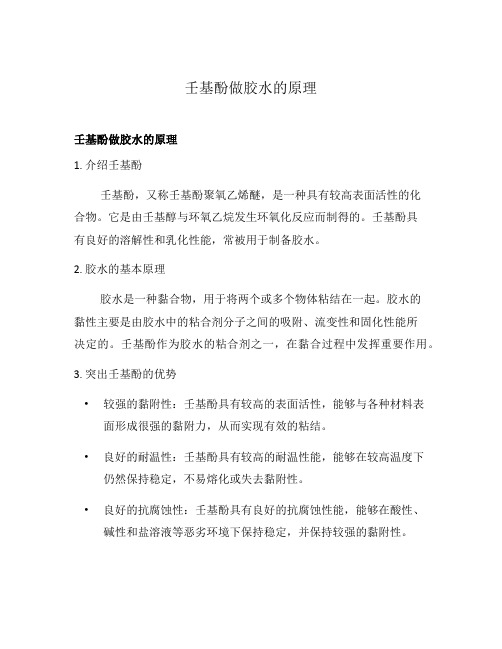 壬基酚做胶水的原理

壬基酚做胶水的原理

1. 介绍壬基酚

壬基酚，又称壬基酚聚氧乙烯醚，是一种具有较高表面活性的化合物。它是由壬基醇与环氧乙烷发生环氧化反应而制得的。壬基酚具有良好的溶解性和乳化性能，常被用于制备胶水。

2. 胶水的基本原理

胶水是一种黏合物，用于将两个或多个物体粘结在一起。胶水的黏性主要是由胶水中的粘合剂分子之间的吸附、流变性和固化性能所决定的。壬基酚作为胶水的粘合剂之一，在黏合过程中发挥重要作用。

3. 突出壬基酚的优势

• 较强的黏附性：壬基酚具有较高的表面活性，能够与各种材料表面形成很强的黏附力，从而实现有效的粘结。

• 良好的耐温性：壬基酚具有较高的耐温性能，能够在较高温度下仍然保持稳定，不易熔化或失去黏附性。

• 良好的抗腐蚀性：壬基酚具有良好的抗腐蚀性能，能够在酸性、碱性和盐溶液等恶劣环境下保持稳定，并保持较强的黏附性。